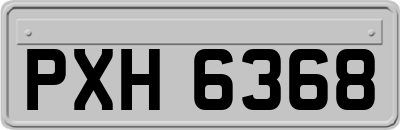 PXH 6368